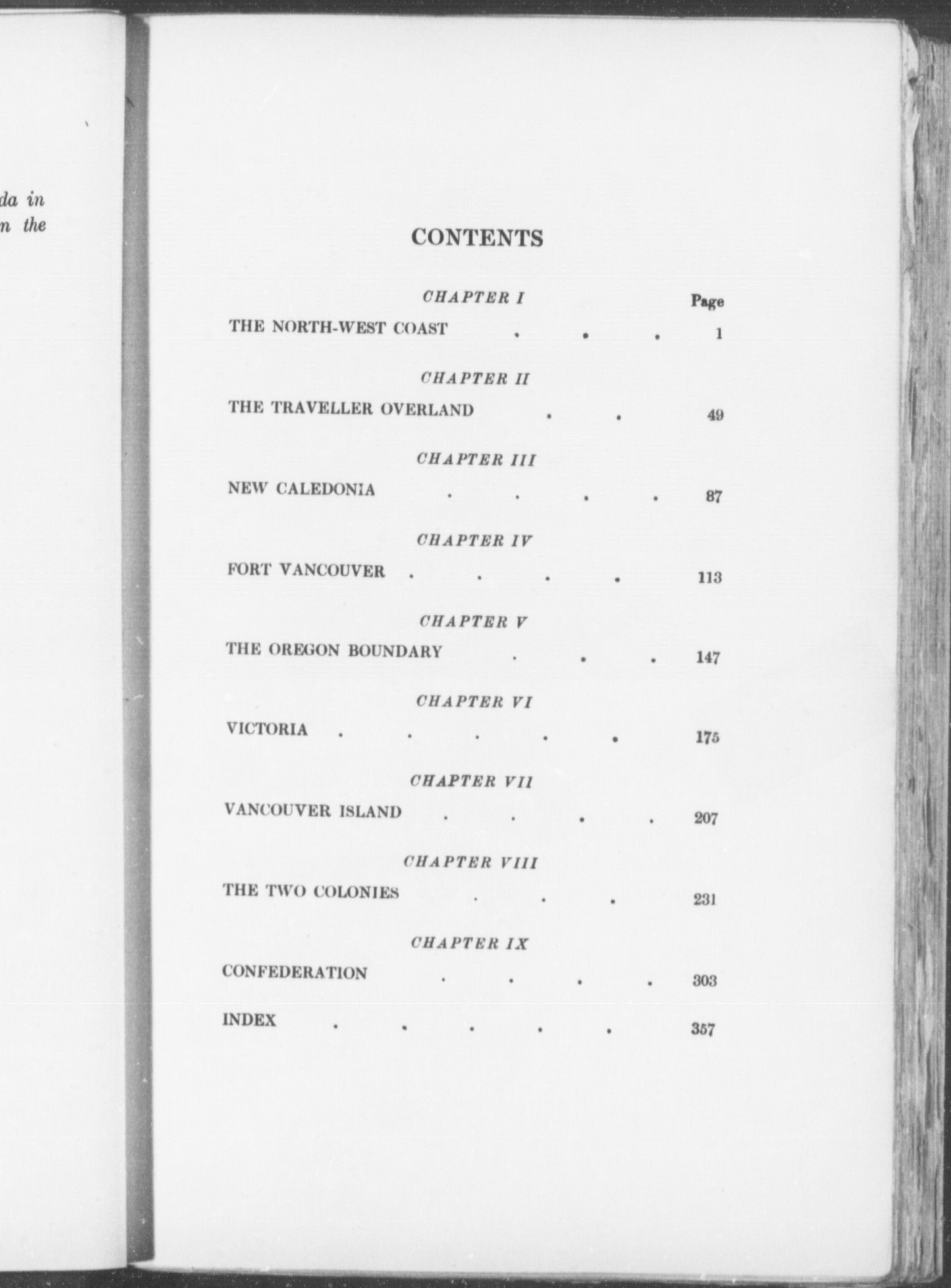 da in
n the

CONTENTS

CHAPTER I
Page

THE NORTH-WEST COAST . . . 1

CHAPTER II

THE TRAVELLER OVERLAND . . 49

CHAPTER III

NEW CALEDONIA . . . . 87

CHAPTER IV

FORT VANCOUVER . . . . 113

CHAPTER V

THE OREGON BOUNDARY . . . 147

CHAPTER VI

VICTORIA . . . . . 175

CHAPTER VII

VANCOUVER ISLAND . . . . 207

CHAPTER VIII

THE TWO COLONIES . . . 231

CHAPTER IX

CONFEDERATION . . . . 303

INDEX . . . . . 357